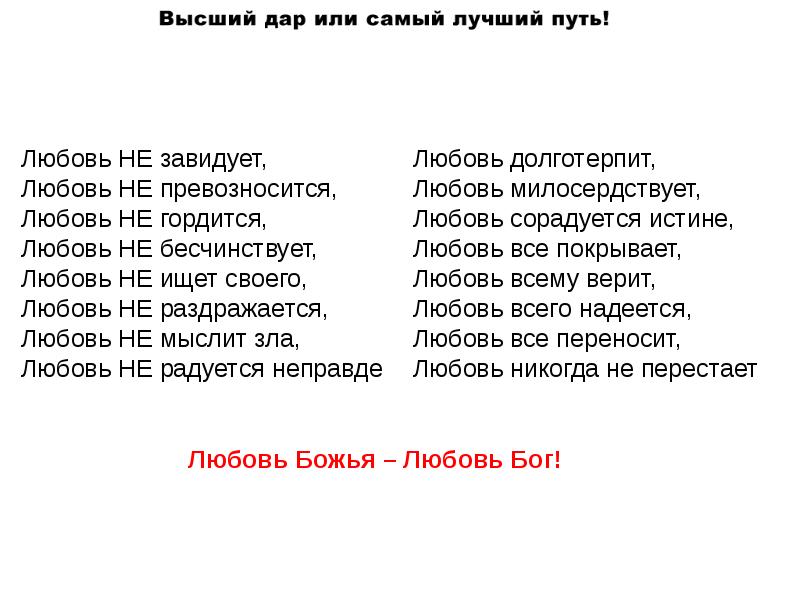 Высший дар или самый лучший путь!

Любовь НЕ завидует,
Любовь НЕ превозносится,
Любовь НЕ гордится,
Любовь НЕ бесчинствует,
Любовь НЕ ищет своего,
Любовь НЕ раздражается,
Любовь НЕ мыслит зла,
Любовь НЕ радуется неправде

Любовь долготерпит,
Любовь милосердствует,
Любовь сорадуется истине,
Любовь все покрывает,
Любовь всему верит,
Любовь всего надеется,
Любовь все переносит,
Любовь никогда не перестает

Любовь Божья – Любовь Бог!